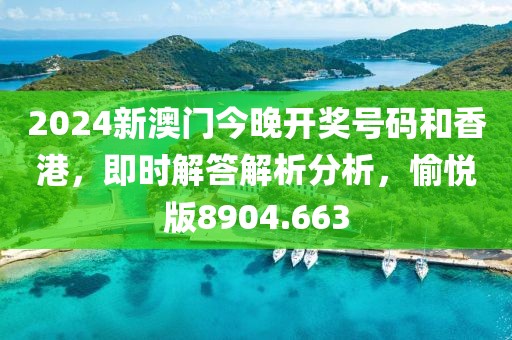 2024新澳门今晚开奖号码和香港，即时解答解析分析，愉悦版8904.663